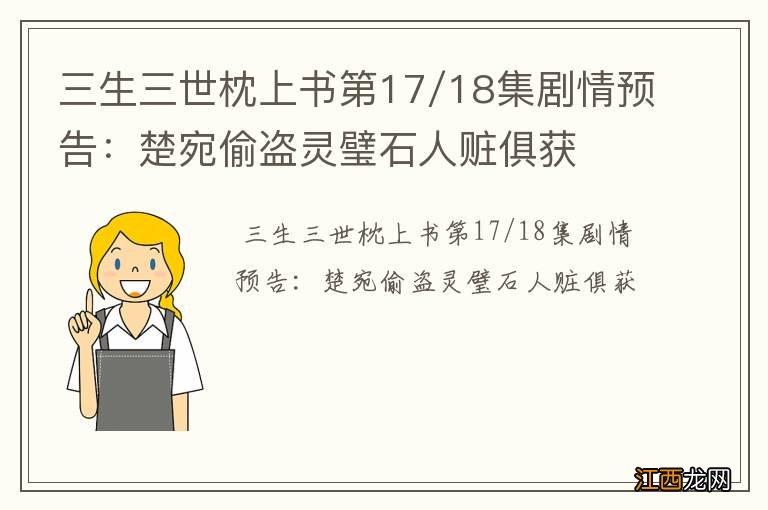 三生三世枕上书第17/18集剧情预告：楚宛偷盗灵璧石人赃俱获

三生三世枕上书第17/18集剧情预告：楚宛偷盗灵璧石人赃俱获

江西龙网